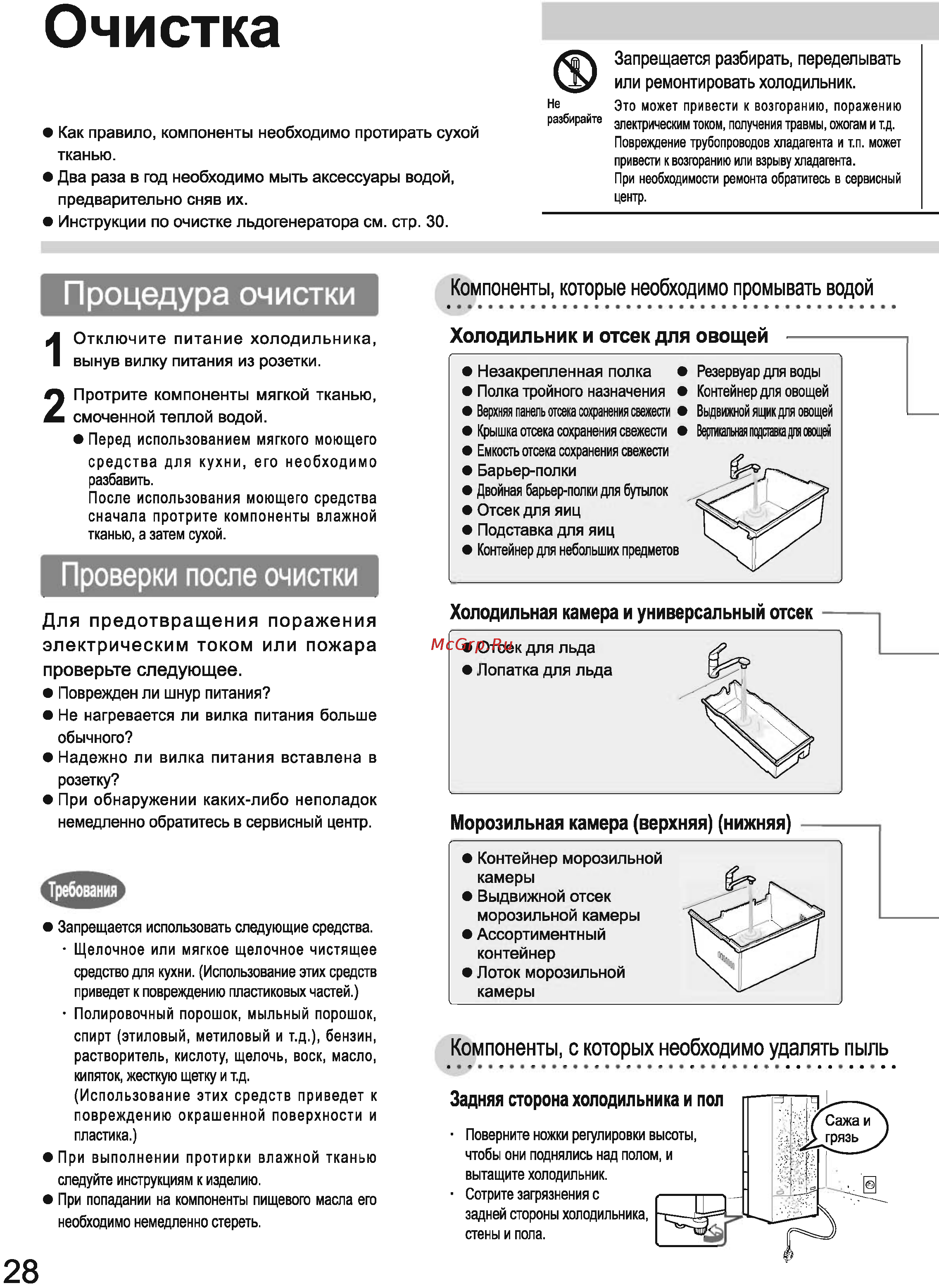 Очистка

Не разбирайте

Запрещается разбирать, переделывать или ремонтировать холодильник.

Это может привести к возгоранию, поражению электрическим током, получения травмы, ожогам и т.д. Повреждение трубопроводов хладагента и т.п. может привести к возгоранию или взрыву хладагента. При необходимости ремонта обратитесь в сервисный центр.

● Как правило, компоненты необходимо протирать сухой тканью.
● Два раза в год необходимо мыть аксессуары водой, предварительно сняв их.
● Инструкции по очистке льдогенератора см. стр. 30.

Процедура очистки

1 Отключите питание холодильника, вынув вилку питания из розетки.

2 Протрите компоненты мягкой тканью, смоченной теплой водой.
● Перед использованием мягкого моющего средства для кухни, его необходимо разбавить.
После использования моющего средства сначала протрите компоненты влажной тканью, а затем сухой.

Проверки после очистки

Для предотвращения поражения электрическим током или пожара проверьте следующее.
● Поврежден ли шнур питания?
● Не нагревается ли вилка питания больше обычного?
● Надежно ли вилка питания вставлена в розетку?
● При обнаружении каких-либо неполадок немедленно обратитесь в сервисный центр.

Требования

● Запрещается использовать следующие средства.
· Щелочное или мягкое щелочное чистящее средство для кухни. (Использование этих средств приведет к повреждению пластиковых частей.)
· Полировочный порошок, мыльный порошок, спирт (этиловый, метиловый и т.д.), бензин, растворитель, кислоту, щелочь, воск, масло, кипяток, жесткую щетку и т.д.
(Использование этих средств приведет к повреждению окрашенной поверхности и пластика.)
● При выполнении протирки влажной тканью следуйте инструкциям к изделию.
● При попадании на компоненты пищевого масла его необходимо немедленно стереть.

Компоненты, которые необходимо промывать водой

Холодильник и отсек для овощей

● Незакрепленная полка
● Полка тройного назначения
● Верхняя панель отсека сохранения свежести
● Крышка отсека сохранения свежести
● Емкость отсека сохранения свежести
● Барьер-полки
● Двойная барьер-полки для бутылок
● Отсек для яиц
● Подставка для яиц
● Контейнер для небольших предметов
● Резервуар для воды
● Контейнер для овощей
● Выдвижной ящик для овощей
● Вертикальная подставка для овощей

Холодильная камера и универсальный отсек

McGrp.Ru
● Отсек для льда
● Лопатка для льда

Морозильная камера (верхняя) (нижняя)

● Контейнер морозильной камеры
● Выдвижной отсек морозильной камеры
● Ассортиментный контейнер
● Лоток морозильной камеры

Компоненты, с которых необходимо удалять пыль

Задняя сторона холодильника и пол

· Поверните ножки регулировки высоты, чтобы они поднялись над полом, и вытащите холодильник.
· Сотрите загрязнения с задней стороны холодильника, стены и пола.

Сажа и грязь

28